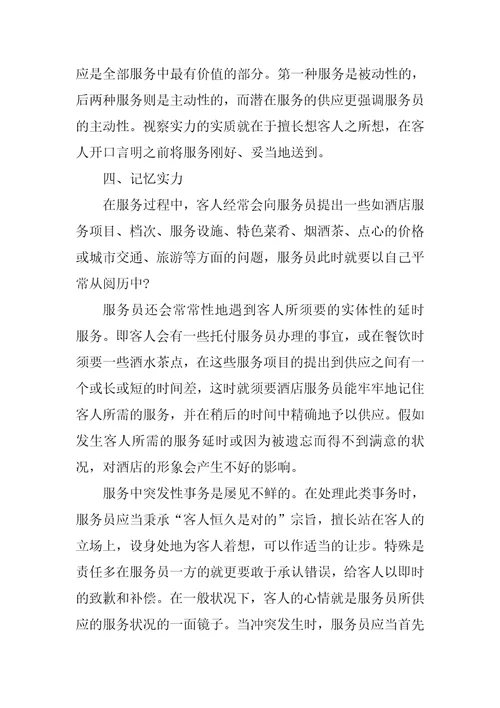 应是全部服务中最有价值的部分。第一种服务是被动性的，后两种服务则是主动性的，而潜在服务的供应更强调服务员的主动性。视察实力的实质就在于擅长想客人之所想，在客人开口言明之前将服务刚好、妥当地送到。

四、记忆实力

在服务过程中，客人经常会向服务员提出一些如酒店服务项目、档次、服务设施、特色菜肴、烟酒茶、点心的价格或城市交通、旅游等方面的问题，服务员此时就要以自己平常从阅历中?

服务员还会常常性地遇到客人所须要的实体性的延时服务。即客人会有一些托付服务员办理的事宜，或在餐饮时须要一些酒水茶点，在这些服务项目的提出到供应之间有一个或长或短的时间差，这时就须要酒店服务员能牢牢地记住客人所需的服务，并在稍后的时间中精确地予以供应。假如发生客人所需的服务延时或因为被遗忘而得不到满意的状况，对酒店的形象会产生不好的影响。

服务中突发性事务是屡见不鲜的。在处理此类事务时，服务员应当秉承“客人恒久是对的”宗旨，擅长站在客人的立场上，设身处地为客人着想，可以作适当的让步。特殊是责任多在服务员一方的就更要敢于承认错误，给客人以即时的致歉和补偿。在一般状况下，客人的心情就是服务员所供应的服务状况的一面镜子。当冲突发生时，服务员应当首先